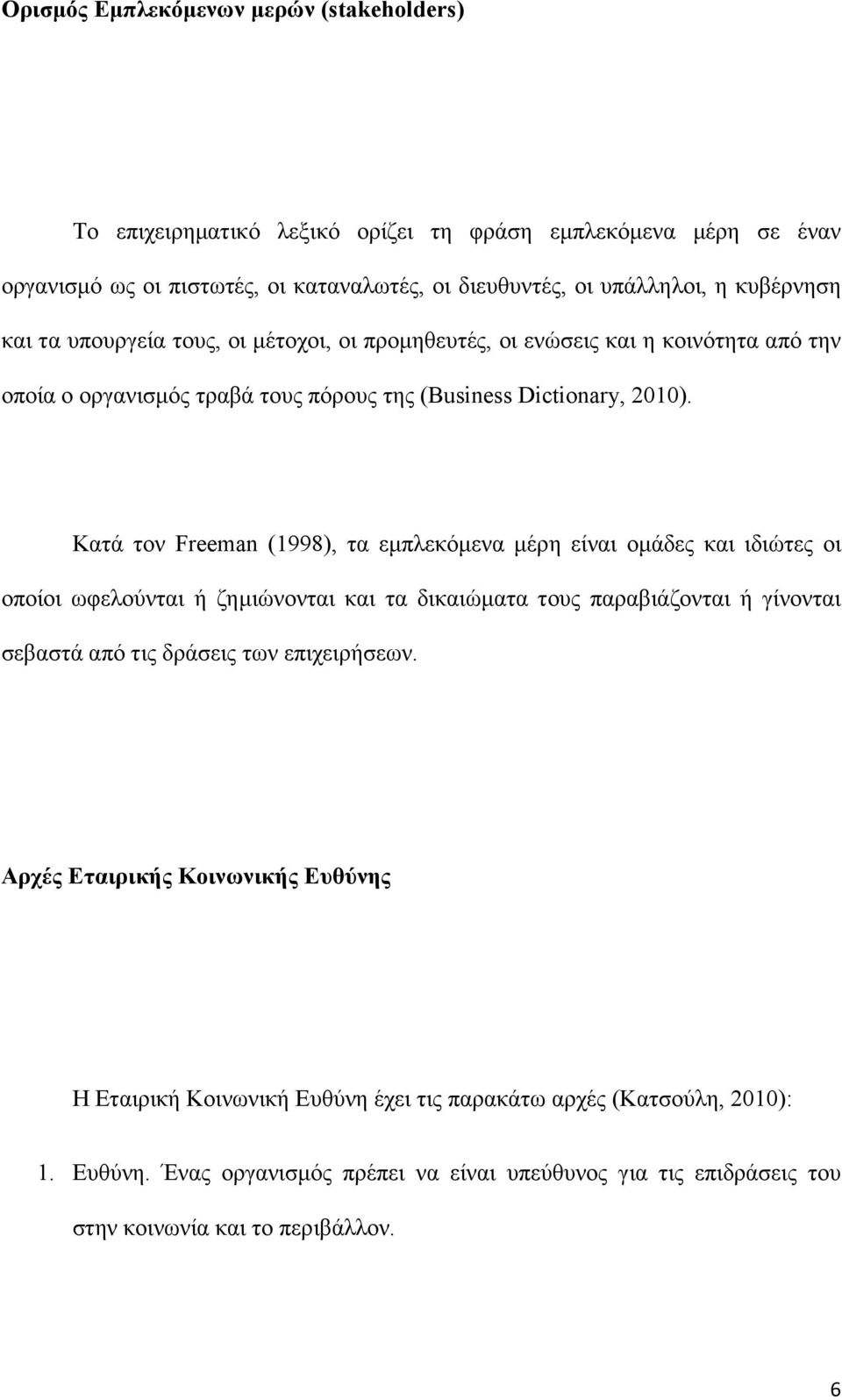 Ορισμός Εμπλεκόμενων μερών (stakeholders)

Το επιχειρηματικό λεξικό ορίζει τη φράση εμπλεκόμενα μέρη σε έναν οργανισμό ως οι πιστωτές, οι καταναλωτές, οι διευθυντές, οι υπάλληλοι, η κυβέρνηση και τα υπουργεία τους, οι μέτοχοι, οι προμηθευτές, οι ενώσεις και η κοινότητα από την οποία ο οργανισμός τραβά τους πόρους της (Business Dictionary, 2010).

Κατά τον Freeman (1998), τα εμπλεκόμενα μέρη είναι ομάδες και ιδιώτες οι οποίοι ωφελούνται ή ζημιώνονται και τα δικαιώματα τους παραβιάζονται ή γίνονται σεβαστά από τις δράσεις των επιχειρήσεων.

Αρχές Εταιρικής Κοινωνικής Ευθύνης

Η Εταιρική Κοινωνική Ευθύνη έχει τις παρακάτω αρχές (Κατσούλη, 2010):

1. Ευθύνη. Ένας οργανισμός πρέπει να είναι υπεύθυνος για τις επιδράσεις του στην κοινωνία και το περιβάλλον.

6